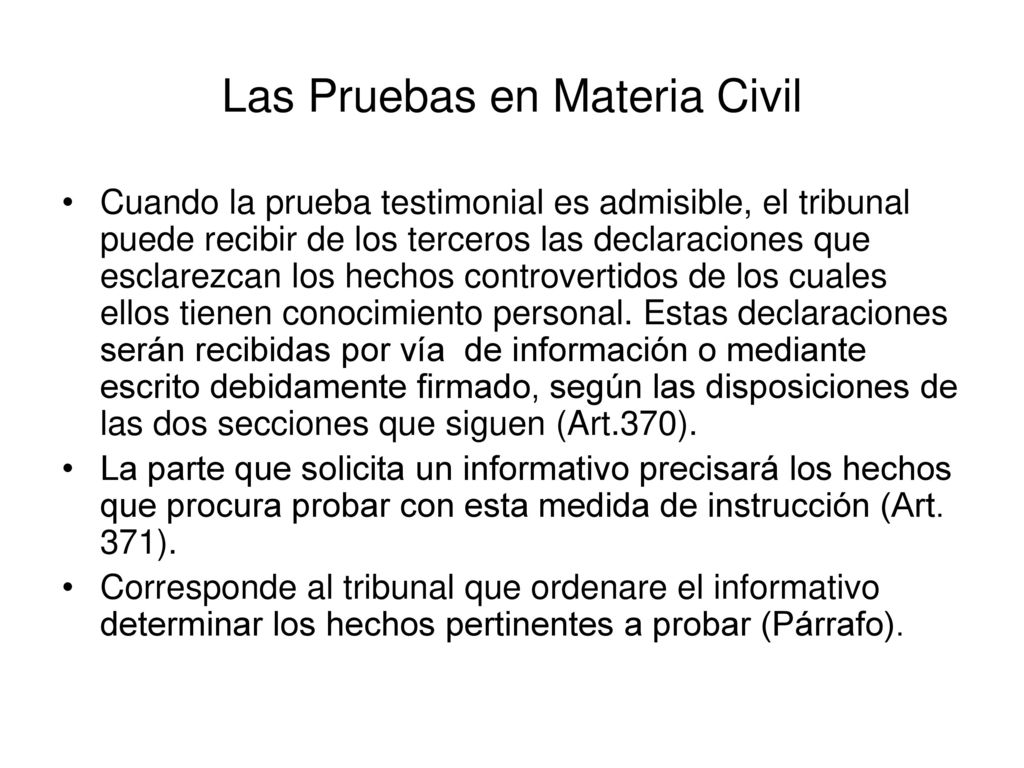 Las Pruebas en Materia Civil

• Cuando la prueba testimonial es admisible, el tribunal puede recibir de los terceros las declaraciones que esclarezcan los hechos controvertidos de los cuales ellos tienen conocimiento personal. Estas declaraciones serán recibidas por vía de información o mediante escrito debidamente firmado, según las disposiciones de las dos secciones que siguen (Art.370).

• La parte que solicita un informativo precisará los hechos que procura probar con esta medida de instrucción (Art. 371).

• Corresponde al tribunal que ordenare el informativo determinar los hechos pertinentes a probar (Párrafo).